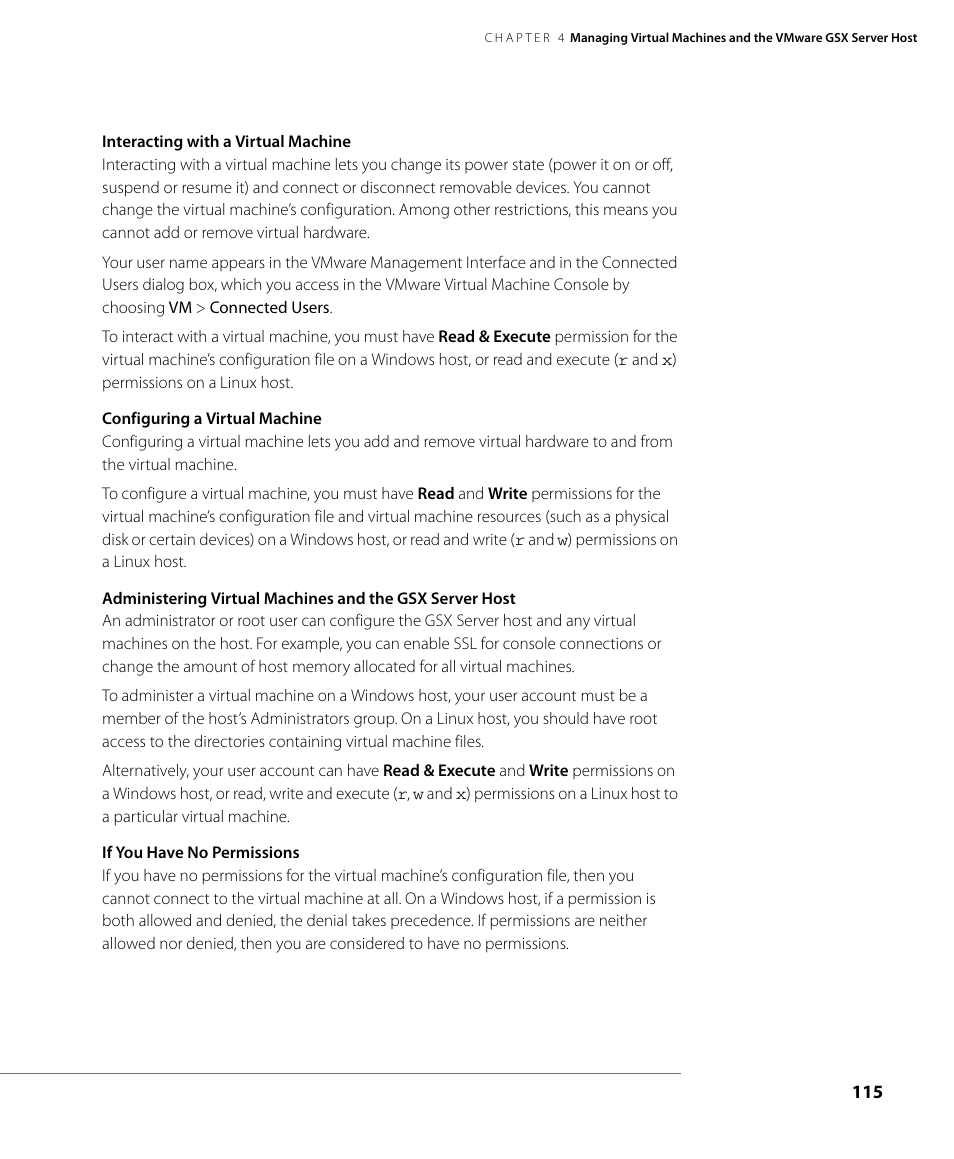 CHAPTER 4 Managing Virtual Machines and the VMware GSX Server Host

Interacting with a Virtual Machine
Interacting with a virtual machine lets you change its power state (power it on or off, suspend or resume it) and connect or disconnect removable devices. You cannot change the virtual machine's configuration. Among other restrictions, this means you cannot add or remove virtual hardware.

Your user name appears in the VMware Management Interface and in the Connected Users dialog box, which you access in the VMware Virtual Machine Console by choosing VM > Connected Users.

To interact with a virtual machine, you must have Read & Execute permission for the virtual machine's configuration file on a Windows host, or read and execute (r and x) permissions on a Linux host.

Configuring a Virtual Machine
Configuring a virtual machine lets you add and remove virtual hardware to and from the virtual machine.

To configure a virtual machine, you must have Read and Write permissions for the virtual machine's configuration file and virtual machine resources (such as a physical disk or certain devices) on a Windows host, or read and write (r and w) permissions on a Linux host.

Administering Virtual Machines and the GSX Server Host
An administrator or root user can configure the GSX Server host and any virtual machines on the host. For example, you can enable SSL for console connections or change the amount of host memory allocated for all virtual machines.

To administer a virtual machine on a Windows host, your user account must be a member of the host's Administrators group. On a Linux host, you should have root access to the directories containing virtual machine files.

Alternatively, your user account can have Read & Execute and Write permissions on a Windows host, or read, write and execute (r, w and x) permissions on a Linux host to a particular virtual machine.

If You Have No Permissions
If you have no permissions for the virtual machine's configuration file, then you cannot connect to the virtual machine at all. On a Windows host, if a permission is both allowed and denied, the denial takes precedence. If permissions are neither allowed nor denied, then you are considered to have no permissions.

115